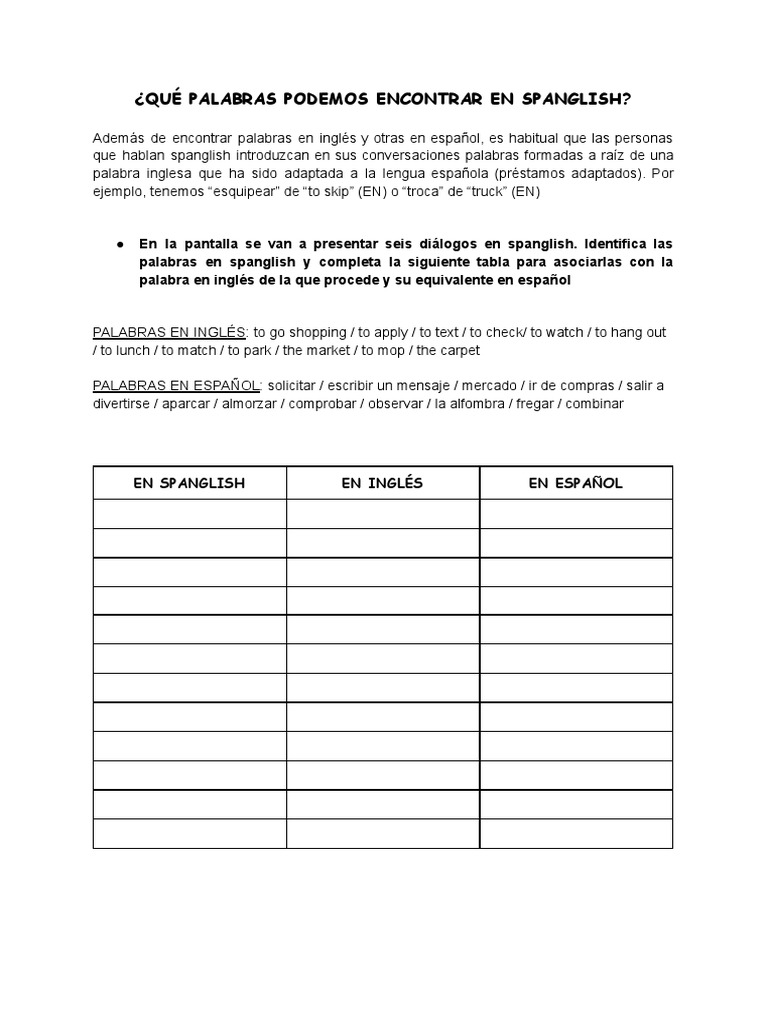 ¿QUÉ PALABRAS PODEMOS ENCONTRAR EN SPANGLISH?

Además de encontrar palabras en inglés y otras en español, es habitual que las personas que hablan spanglish introduzcan en sus conversaciones palabras formadas a raíz de una palabra inglesa que ha sido adaptada a la lengua española (préstamos adaptados). Por ejemplo, tenemos “esquipear” de “to skip” (EN) o “troca” de “truck” (EN)

● En la pantalla se van a presentar seis diálogos en spanglish. Identifica las palabras en spanglish y completa la siguiente tabla para asociarlas con la palabra en inglés de la que procede y su equivalente en español

PALABRAS EN INGLÉS: to go shopping / to apply / to text / to check/ to watch / to hang out / to lunch / to match / to park / the market / to mop / the carpet

PALABRAS EN ESPAÑOL: solicitar / escribir un mensaje / mercado / ir de compras / salir a divertirse / aparcar / almorzar / comprobar / observar / la alfombra / fregar / combinar

| EN SPANGLISH | EN INGLÉS | EN ESPAÑOL |
|---|---|---|
| | | |
| | | |
| | | |
| | | |
| | | |
| | | |
| | | |
| | | |
| | | |
| | | |
| | | |
| | | |